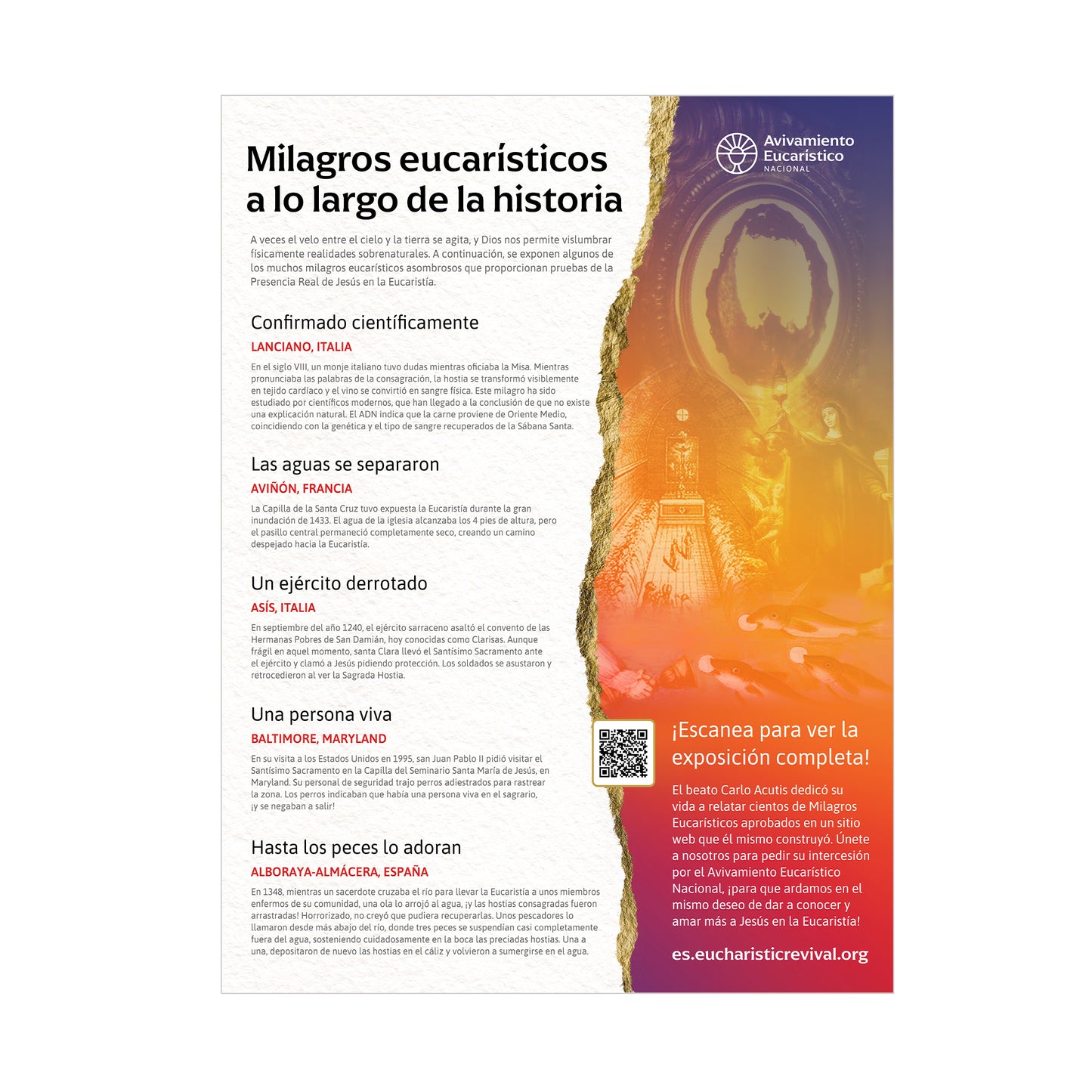 Milagros eucarísticos a lo largo de la historia

A veces el velo entre el cielo y la tierra se agita, y Dios nos permite vislumbrar físicamente realidades sobrenaturales. A continuación, se exponen algunos de los muchos milagros eucarísticos asombrosos que proporcionan pruebas de la Presencia Real de Jesús en la Eucaristía.

Confirmado científicamente
LANCIANO, ITALIA
En el siglo VIII, un monje italiano tuvo dudas mientras oficiaba la Misa. Mientras pronunciaba las palabras de la consagración, la hostia se transformó visiblemente en tejido cardíaco y el vino se convirtió en sangre física. Este milagro ha sido estudiado por científicos modernos, que han llegado a la conclusión de que no existe una explicación natural. El ADN indica que la carne proviene de Oriente Medio, coincidiendo con la genética y el tipo de sangre recuperados de la Sábana Santa.

Las aguas se separaron
AVIÑÓN, FRANCIA
La Capilla de la Santa Cruz tuvo expuesta la Eucaristía durante la gran inundación de 1433. El agua de la iglesia alcanzaba los 4 pies de altura, pero el pasillo central permaneció completamente seco, creando un camino despejado hacia la Eucaristía.

Un ejército derrotado
ASÍS, ITALIA
En septiembre del año 1240, el ejército sarraceno asaltó el convento de las Hermanas Pobres de San Damián, hoy conocidas como Clarisas. Aunque frágil en aquel momento, santa Clara llevó el Santísimo Sacramento ante el ejército y clamó a Jesús pidiendo protección. Los soldados se asustaron y retrocedieron al ver la Sagrada Hostia.

Una persona viva
BALTIMORE, MARYLAND
En su visita a los Estados Unidos en 1995, san Juan Pablo II pidió visitar el Santísimo Sacramento en la Capilla del Seminario Santa María de Jesús, en Maryland. Su personal de seguridad trajo perros adiestrados para rastrear la zona. Los perros indicaban que había una persona viva en el sagrario, ¡y se negaban a salir!

Hasta los peces lo adoran
ALBORAYA-ALMÁCERA, ESPAÑA
En 1348, mientras un sacerdote cruzaba el río para llevar la Eucaristía a unos miembros enfermos de su comunidad, una ola lo arrojó al agua, ¡y las hostias consagradas fueron arrastradas! Horrorizado, no creyó que pudiera recuperarlas. Unos pescadores lo llamaron desde más abajo del río, donde tres peces se suspendían casi completamente fuera del agua, sosteniendo cuidadosamente en la boca las preciadas hostias. Una a una, depositaron de nuevo las hostias en el cáliz y volvieron a sumergirse en el agua.

Avivamiento Eucarístico NACIONAL

¡Escanea para ver la exposición completa!

El beato Carlo Acutis dedicó su vida a relatar cientos de Milagros Eucarísticos aprobados en un sitio web que él mismo construyó. Únete a nosotros para pedir su intercesión por el Avivamiento Eucarístico Nacional, ¡para que ardamos en el mismo deseo de dar a conocer y amar más a Jesús en la Eucaristía!

es.eucharisticrevival.org